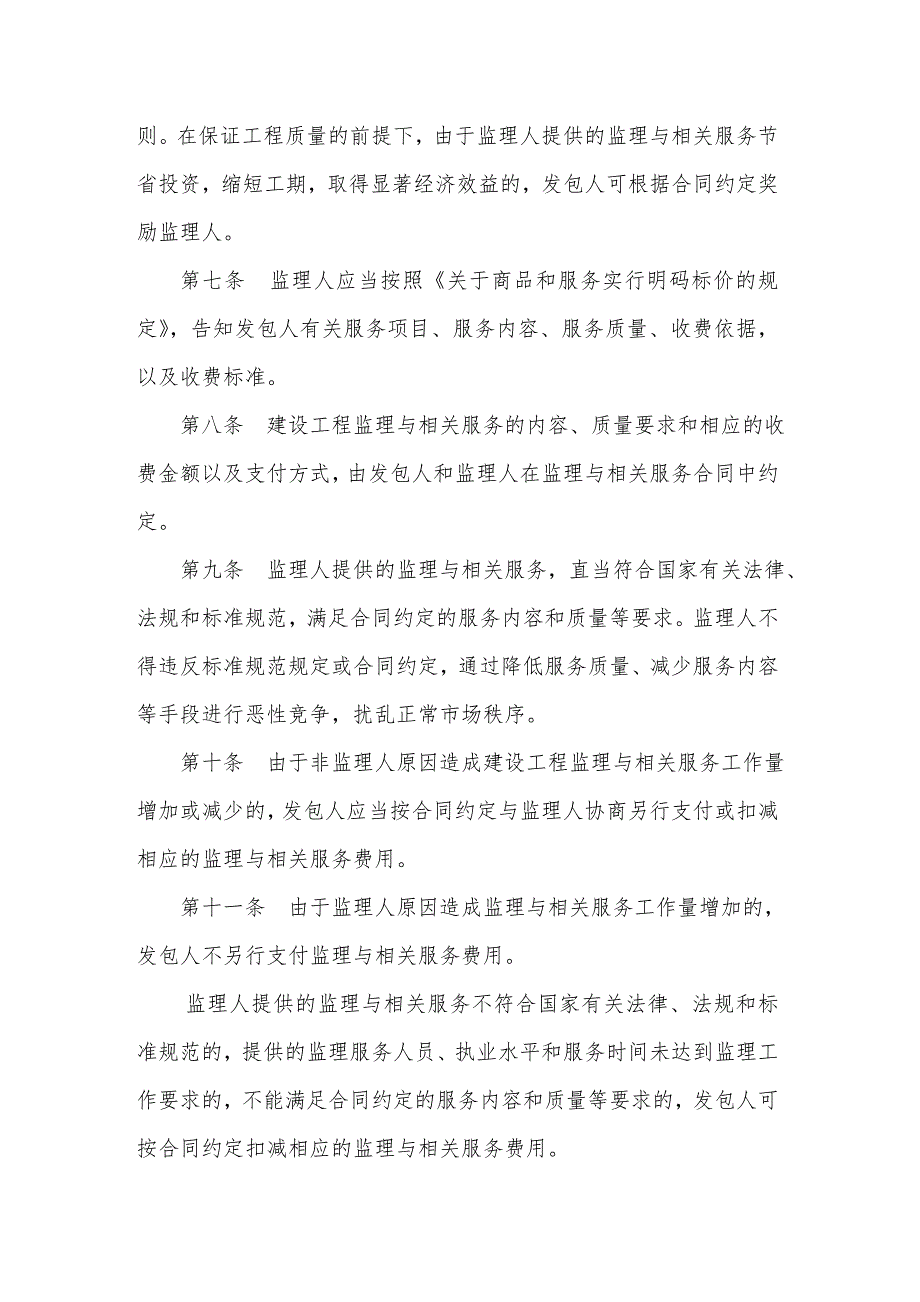 则。在保证工程质量的前提下，由于监理人提供的监理与相关服务节省投资，缩短工期，取得显著经济效益的，发包人可根据合同约定奖励监理人。

第七条　监理人应当按照《关于商品和服务实行明码标价的规定》，告知发包人有关服务项目、服务内容、服务质量、收费依据，以及收费标准。

第八条　建设工程监理与相关服务的内容、质量要求和相应的收费金额以及支付方式，由发包人和监理人在监理与相关服务合同中约定。

第九条　监理人提供的监理与相关服务，直当符合国家有关法律、法规和标准规范，满足合同约定的服务内容和质量等要求。监理人不得违反标准规范规定或合同约定，通过降低服务质量、减少服务内容等手段进行恶性竞争，扰乱正常市场秩序。

第十条　由于非监理人原因造成建设工程监理与相关服务工作量增加或减少的，发包人应当按合同约定与监理人协商另行支付或扣减相应的监理与相关服务费用。

第十一条　由于监理人原因造成监理与相关服务工作量增加的，发包人不另行支付监理与相关服务费用。

监理人提供的监理与相关服务不符合国家有关法律、法规和标准规范的，提供的监理服务人员、执业水平和服务时间未达到监理工作要求的，不能满足合同约定的服务内容和质量等要求的，发包人可按合同约定扣减相应的监理与相关服务费用。